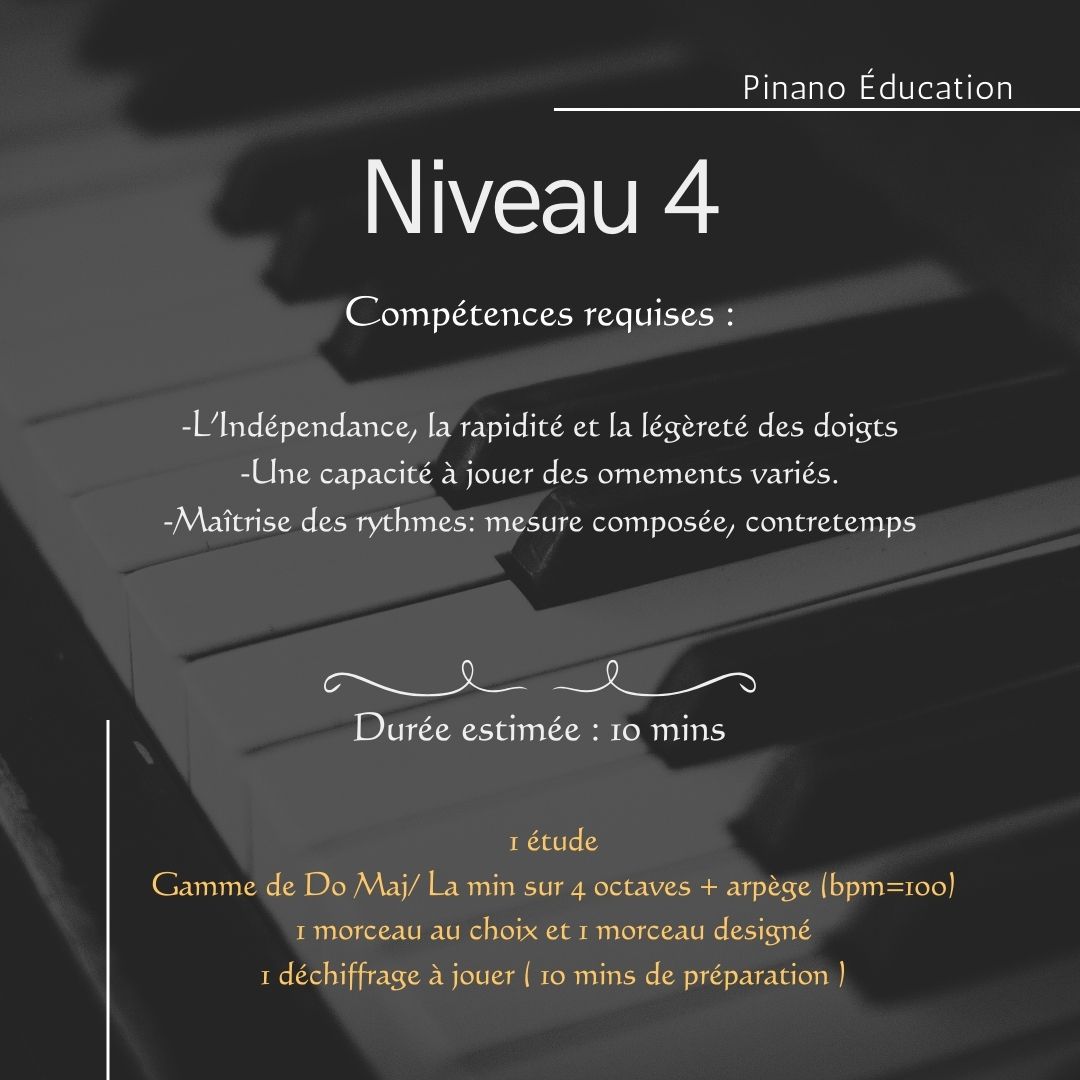 Pinano Éducation

Niveau 4

Compétences requises :

-L'Indépendance, la rapidité et la légèreté des doigts
-Une capacité à jouer des ornements variés.
-Maîtrise des rythmes: mesure composée, contretemps

Durée estimée : 10 mins

1 étude
Gamme de Do Maj/ La min sur 4 octaves + arpège (bpm=100)
1 morceau au choix et 1 morceau designé
1 déchiffrage à jouer ( 10 mins de préparation )